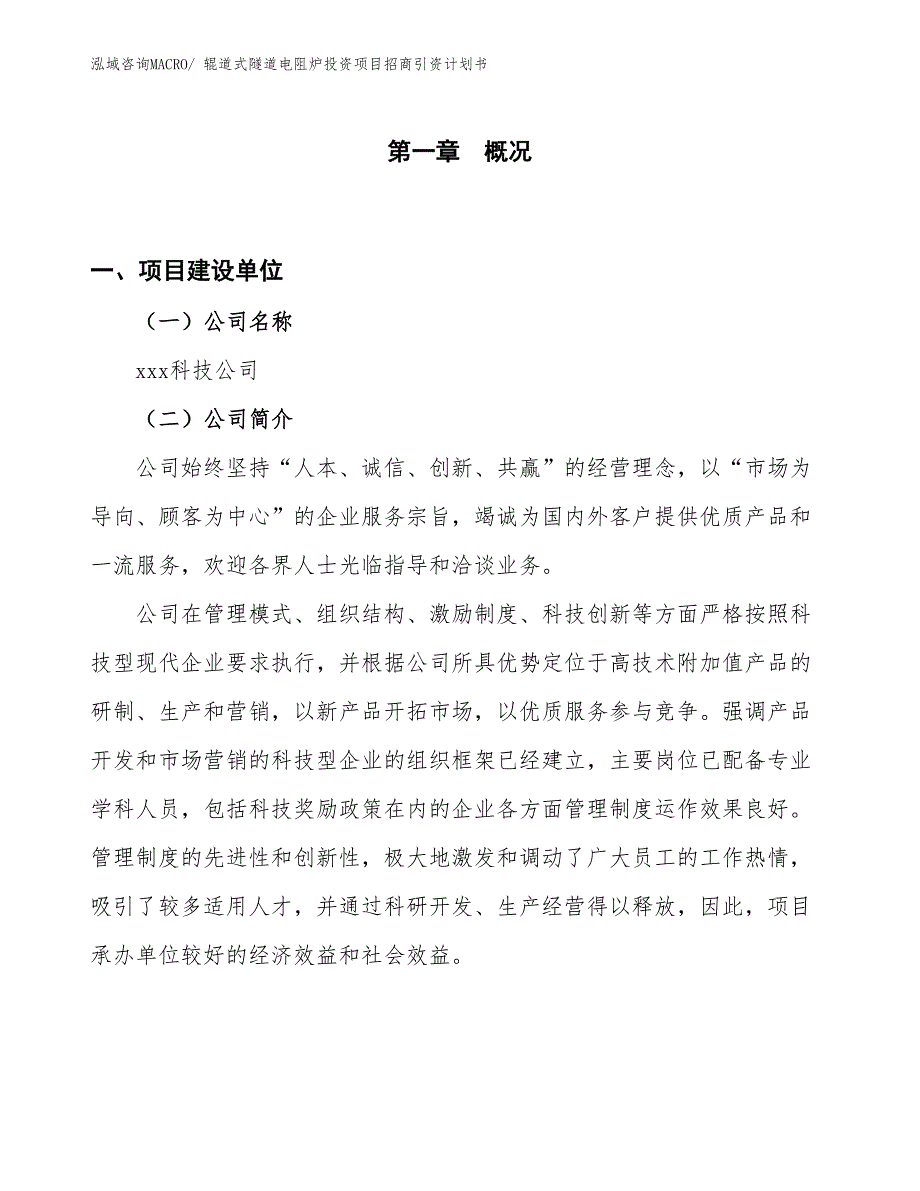 泓域咨询MACRO/ 辊道式隧道电阻炉投资项目招商引资计划书

第一章 概况

一、项目建设单位

（一）公司名称

xxx科技公司

（二）公司简介

公司始终坚持“人本、诚信、创新、共赢”的经营理念，以“市场为导向、顾客为中心”的企业服务宗旨，竭诚为国内外客户提供优质产品和一流服务，欢迎各界人士光临指导和洽谈业务。

公司在管理模式、组织结构、激励制度、科技创新等方面严格按照科技型现代企业要求执行，并根据公司所具优势定位于高技术附加值产品的研制、生产和营销，以新产品开拓市场，以优质服务参与竞争。强调产品开发和市场营销的科技型企业的组织框架已经建立，主要岗位已配备专业学科人员，包括科技奖励政策在内的企业各方面管理制度运作效果良好。管理制度的先进性和创新性，极大地激发和调动了广大员工的工作热情，吸引了较多适用人才，并通过科研开发、生产经营得以释放，因此，项目承办单位较好的经济效益和社会效益。